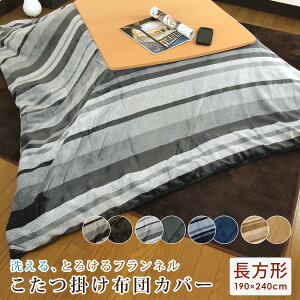 洗える、とろけるフランネル
こたつ掛け布団カバー

長方形
190×240cm